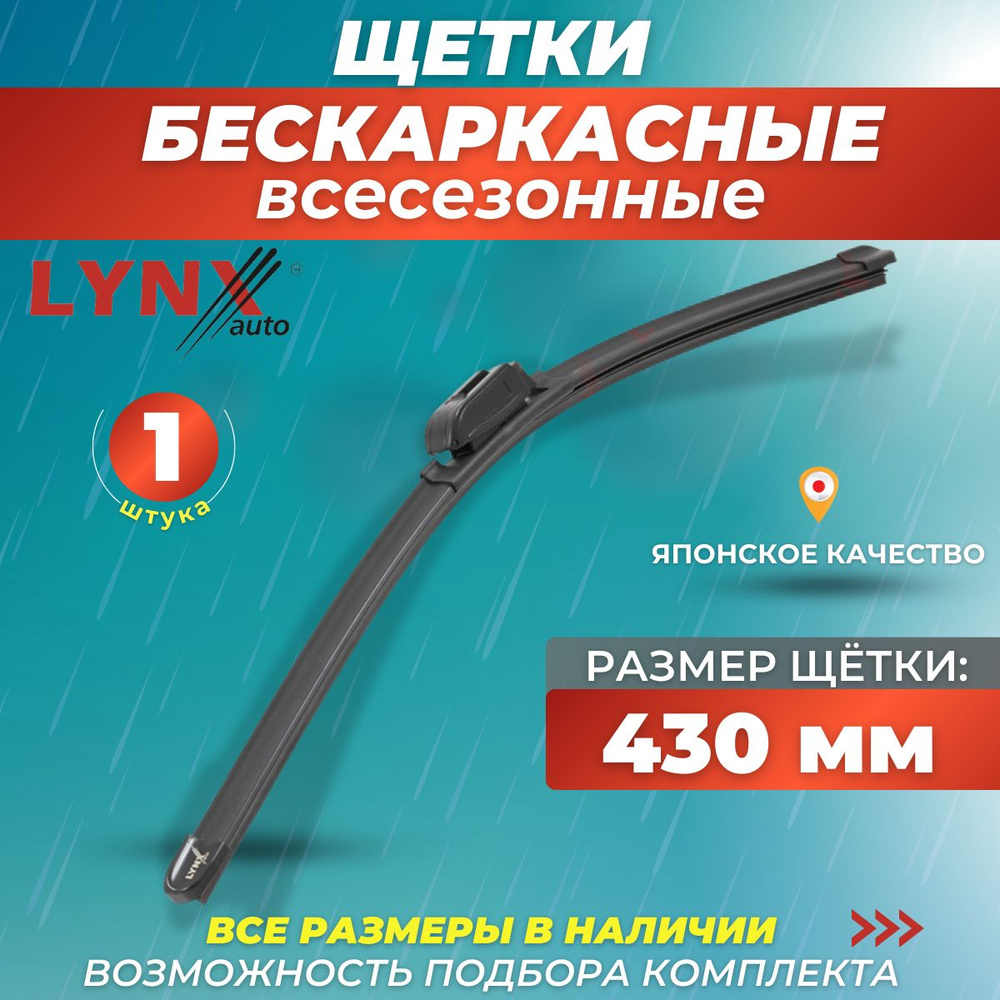 ЩЕТКИ
БЕСКАРКАСНЫЕ
всесезонные

LYNX auto

1
штука

ЯПОНСКОЕ КАЧЕСТВО

РАЗМЕР ЩЁТКИ:
430 мм

LYNX

ВСЕ РАЗМЕРЫ В НАЛИЧИИ
ВОЗМОЖНОСТЬ ПОДБОРА КОМПЛЕКТА